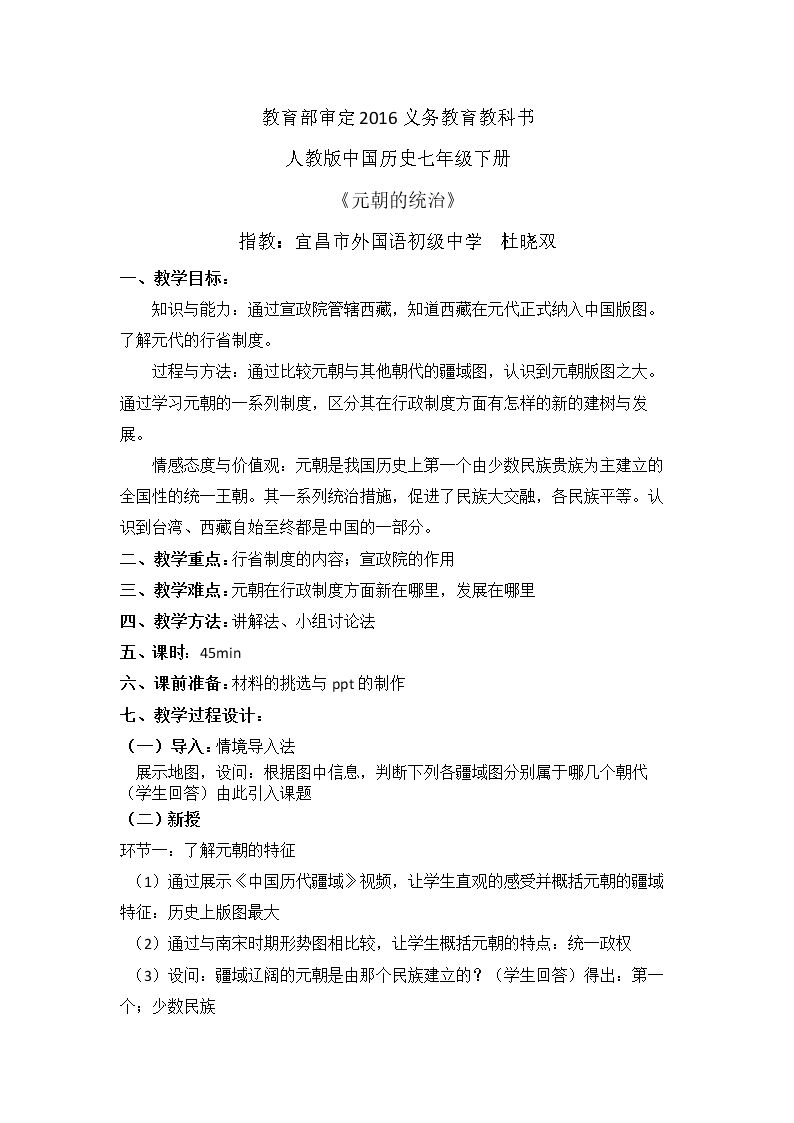 教育部审定2016义务教育教科书

人教版中国历史七年级下册

《元朝的统治》

指教：宜昌市外国语初级中学 杜晓双

一、教学目标：

知识与能力：通过宣政院管辖西藏，知道西藏在元代正式纳入中国版图。了解元代的行省制度。

过程与方法：通过比较元朝与其他朝代的疆域图，认识到元朝版图之大。通过学习元朝的一系列制度，区分其在行政制度方面有怎样的新的建树与发展。

情感态度与价值观：元朝是我国历史上第一个由少数民族贵族为主建立的全国性的统一王朝。其一系列统治措施，促进了民族大交融，各民族平等。认识到台湾、西藏自始至终都是中国的一部分。

二、教学重点：行省制度的内容；宣政院的作用

三、教学难点：元朝在行政制度方面新在哪里，发展在哪里

四、教学方法：讲解法、小组讨论法

五、课时：45min

六、课前准备：材料的挑选与ppt的制作

七、教学过程设计：

（一）导入：情境导入法

展示地图，设问：根据图中信息，判断下列各疆域图分别属于哪几个朝代（学生回答）由此引入课题

（二）新授

环节一：了解元朝的特征

（1）通过展示《中国历代疆域》视频，让学生直观的感受并概括元朝的疆域特征：历史上版图最大

（2）通过与南宋时期形势图相比较，让学生概括元朝的特点：统一政权

（3）设问：疆域辽阔的元朝是由那个民族建立的？（学生回答）得出：第一个；少数民族